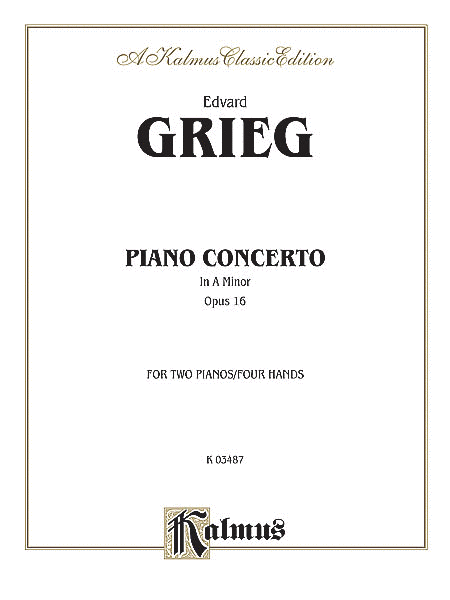 A Kalmus Classic Edition

Edvard
GRIEG

PIANO CONCERTO
In A Minor
Opus 16

FOR TWO PIANOS/FOUR HANDS

K 03487

Kalmus